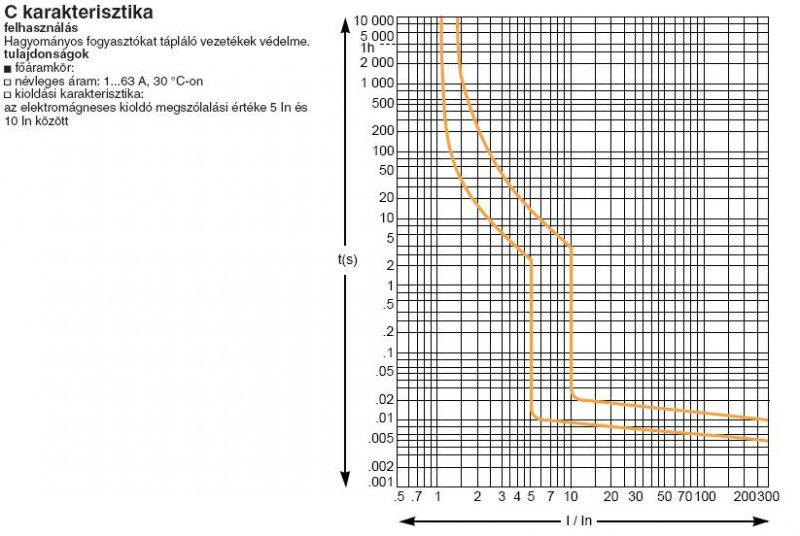 C karakterisztika
felhasználás
Hagyományos fogyasztókat tápláló vezetékek védelme.
tulajdonságok
■ főáramkör:
□ névleges áram: 1...63 A, 30 °C-on
□ kioldási karakterisztika:
az elektromágneses kioldó megszólalási értéke 5 In és 10 In között

10 000
5 000
1h
2 000
1 000
500
200
100
50
20
10
5
2
1
.5
.2
.1
.05
.02
.01
.005
.002
.001
t(s)

.5 .7 1 2 3 4 5 7 10 20 30 50 70 100 200 300
I / In